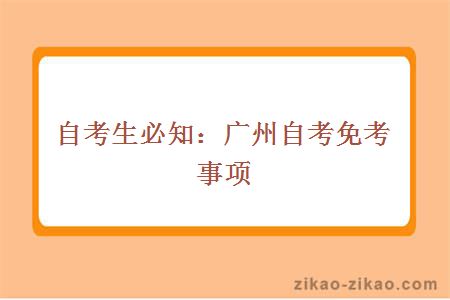 自考生必知：广州自考免考事项

zikao-zikao.com